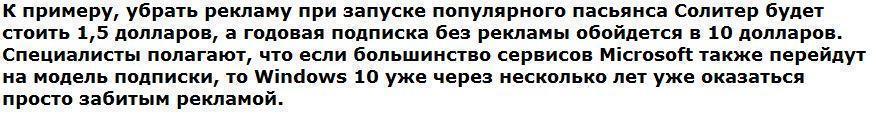 К примеру, убрать рекламу при запуске популярного пасьянса Солитер будет стоить 1,5 долларов, а годовая подписка без рекламы обойдется в 10 долларов. Специалисты полагают, что если большинство сервисов Microsoft также перейдут на модель подписки, то Windows 10 уже через несколько лет уже оказаться просто забитым рекламой.